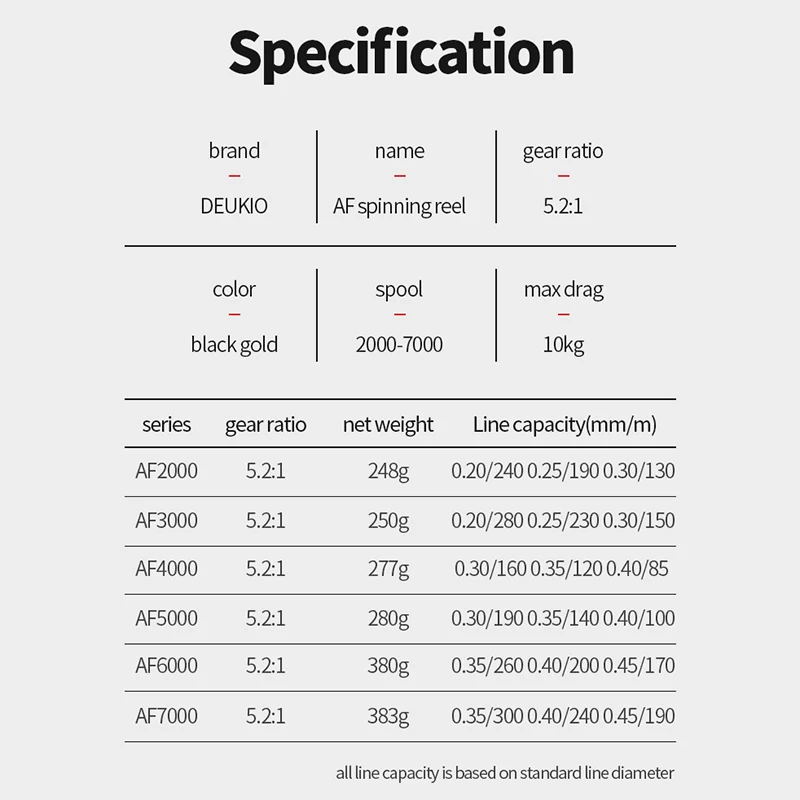 Specification

brand
–
DEUKIO

name
–
AF spinning reel

gear ratio
–
5.2:1

color
–
black gold

spool
–
2000-7000

max drag
–
10kg

| series | gear ratio | net weight | Line capacity(mm/m) |
|---|---|---|---|
| AF2000 | 5.2:1 | 248g | 0.20/240 0.25/190 0.30/130 |
| AF3000 | 5.2:1 | 250g | 0.20/280 0.25/230 0.30/150 |
| AF4000 | 5.2:1 | 277g | 0.30/160 0.35/120 0.40/85 |
| AF5000 | 5.2:1 | 280g | 0.30/190 0.35/140 0.40/100 |
| AF6000 | 5.2:1 | 380g | 0.35/260 0.40/200 0.45/170 |
| AF7000 | 5.2:1 | 383g | 0.35/300 0.40/240 0.45/190 |

all line capacity is based on standard line diameter